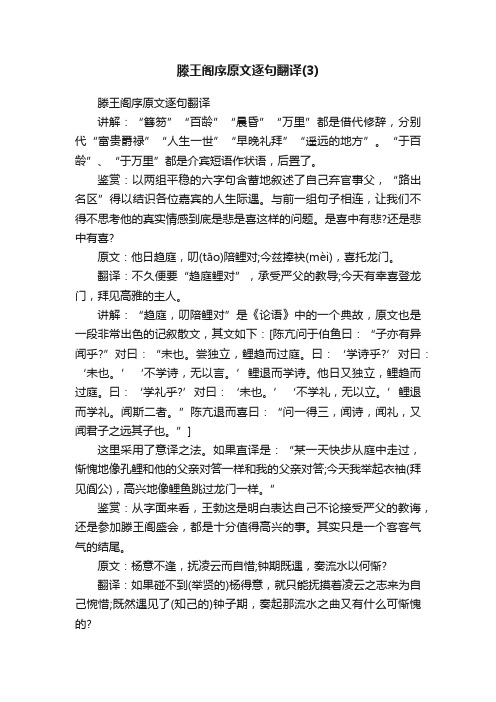 滕王阁序原文逐句翻译(3)

滕王阁序原文逐句翻译

讲解：“簪笏”“百龄”“晨昏”“万里”都是借代修辞，分别代“富贵爵禄”“人生一世”“早晚礼拜”“遥远的地方”。“于百龄”、“于万里”都是介宾短语作状语，后置了。

鉴赏：以两组平稳的六字句含蓄地叙述了自己弃官事父，“路出名区”得以结识各位嘉宾的人生际遇。与前一组句子相连，让我们不得不思考他的真实情感到底是悲是喜这样的问题。是喜中有悲?还是悲中有喜?

原文：他日趋庭，叨(tāo)陪鲤对;今兹捧袂(mèi)，喜托龙门。

翻译：不久便要“趋庭鲤对”，承受严父的教导;今天有幸喜登龙门，拜见高雅的主人。

讲解：“趋庭，叨陪鲤对”是《论语》中的一个典故，原文也是一段非常出色的记叙散文，其文如下：[陈亢问于伯鱼曰：“子亦有异闻乎?”对曰：“未也。尝独立，鲤趋而过庭。曰：‘学诗乎?’对曰：‘未也。’‘不学诗，无以言。’鲤退而学诗。他日又独立，鲤趋而过庭。曰：‘学礼乎?’对曰：‘未也。’‘不学礼，无以立。’鲤退而学礼。闻斯二者。”陈亢退而喜曰：“问一得三，闻诗，闻礼，又闻君子之远其子也。”]

这里采用了意译之法。如果直译是：“某一天快步从庭中走过，惭愧地像孔鲤和他的父亲对答一样和我的父亲对答;今天我举起衣袖(拜见阎公)，高兴地像鲤鱼跳过龙门一样。”

鉴赏：从字面来看，王勃这是明白表达自己不论接受严父的教诲，还是参加滕王阁盛会，都是十分值得高兴的事。其实只是一个客客气气的结尾。

原文：杨意不逢，抚凌云而自惜;钟期既遇，奏流水以何惭?

翻译：如果碰不到(举贤的)杨得意，就只能抚摸着凌云之志来为自己惋惜;既然遇见了(知己的)钟子期，奏起那流水之曲又有什么可惭愧的?